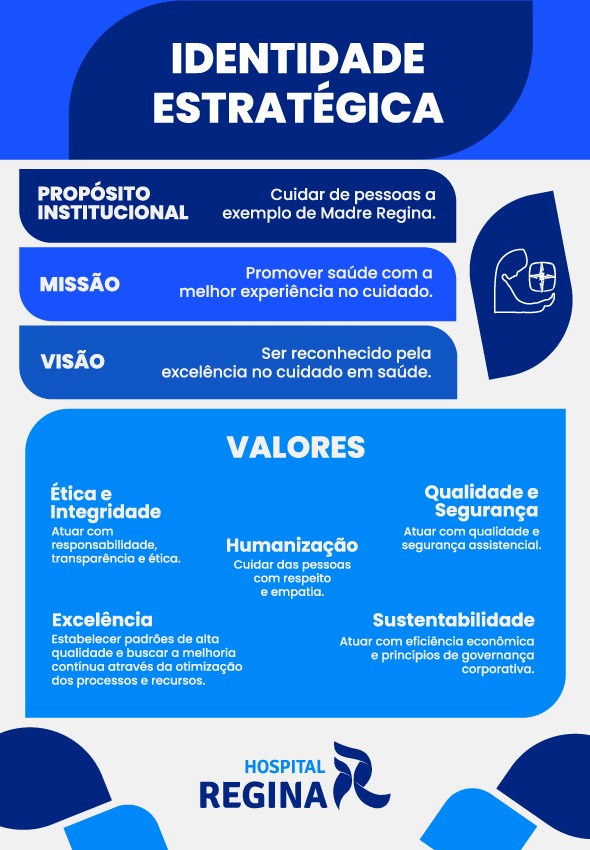 IDENTIDADE ESTRATÉGICA

PROPÓSITO INSTITUCIONAL

Cuidar de pessoas a exemplo de Madre Regina.

MISSÃO

Promover saúde com a melhor experiência no cuidado.

VISÃO

Ser reconhecido pela excelência no cuidado em saúde.

VALORES

Ética e Integridade
Atuar com responsabilidade, transparência e ética.

Humanização
Cuidar das pessoas com respeito e empatia.

Qualidade e Segurança
Atuar com qualidade e segurança assistencial.

Excelência
Estabelecer padrões de alta qualidade e buscar a melhoria contínua através da otimização dos processos e recursos.

Sustentabilidade
Atuar com eficiência econômica e princípios de governança corporativa.

HOSPITAL REGINA